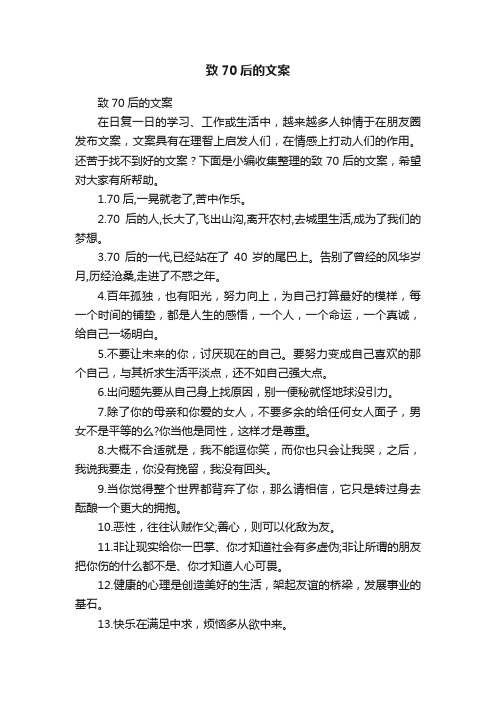 致 70 后的文案

致 70 后的文案

在日复一日的学习、工作或生活中，越来越多人钟情于在朋友圈发布文案，文案具有在理智上启发人们，在情感上打动人们的作用。还苦于找不到好的文案？下面是小编收集整理的致 70 后的文案，希望对大家有所帮助。

1.70 后,一晃就老了,苦中作乐。

2.70 后的人,长大了,飞出山沟,离开农村,去城里生活,成为了我们的梦想。

3.70 后的一代,已经站在了 40 岁的尾巴上。告别了曾经的风华岁月,历经沧桑,走进了不惑之年。

4.百年孤独，也有阳光，努力向上，为自己打算最好的模样，每一个时间的铺垫，都是人生的感悟，一个人，一个命运，一个真诚，给自己一场明白。

5.不要让未来的你，讨厌现在的自己。要努力变成自己喜欢的那个自己，与其祈求生活平淡点，还不如自己强大点。

6.出问题先要从自己身上找原因，别一便秘就怪地球没引力。

7.除了你的母亲和你爱的女人，不要多余的给任何女人面子，男女不是平等的么?你当他是同性，这样才是尊重。

8.大概不合适就是，我不能逗你笑，而你也只会让我哭，之后，我说我要走，你没有挽留，我没有回头。

9.当你觉得整个世界都背弃了你，那么请相信，它只是转过身去酝酿一个更大的拥抱。

10.恶性，往往认贼作父;善心，则可以化敌为友。

11.非让现实给你一巴掌、你才知道社会有多虚伪;非让所谓的朋友把你伤的什么都不是、你才知道人心可畏。

12.健康的心理是创造美好的生活，架起友谊的桥梁，发展事业的基石。

13.快乐在满足中求，烦恼多从欲中来。